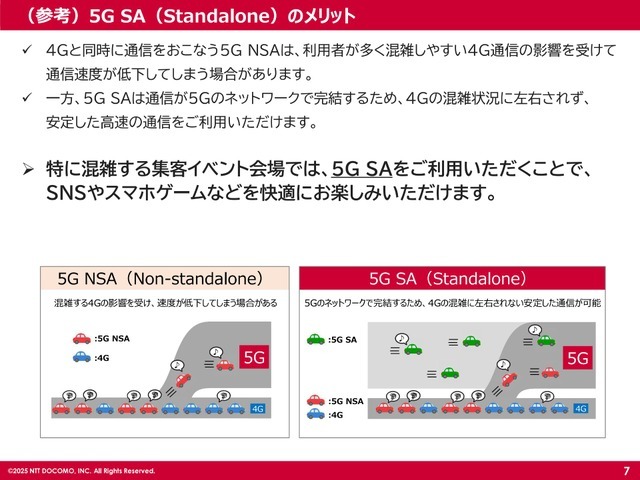 （参考）5G SA（Standalone）のメリット

✓ 4Gと同時に通信をおこなう5G NSAは、利用者が多く混雑しやすい4G通信の影響を受けて通信速度が低下してしまう場合があります。

✓ 一方、5G SAは通信が5Gのネットワークで完結するため、4Gの混雑状況に左右されず、安定した高速の通信をご利用いただけます。

➢ 特に混雑する集客イベント会場では、5G SAをご利用いただくことで、SNSやスマホゲームなどを快適にお楽しみいただけます。

5G NSA（Non-standalone）

混雑する4Gの影響を受け、速度が低下してしまう場合がある

:5G NSA

:4G

5G

4G

5G SA（Standalone）

5Gのネットワークで完結するため、4Gの混雑に左右されない安定した通信が可能

:5G SA

:5G NSA

:4G

5G

4G

©2025 NTT DOCOMO, INC. All Rights Reserved.

7